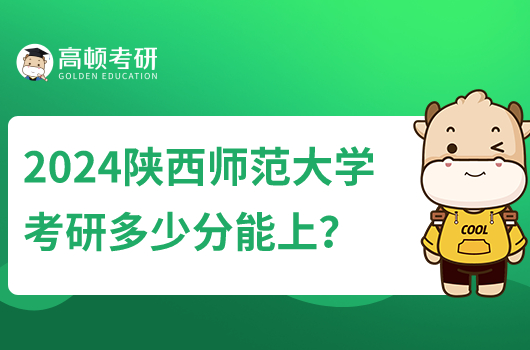 高顿考研
GOLDEN EDUCATION

2024陕西师范大学
考研多少分能上？

COOL